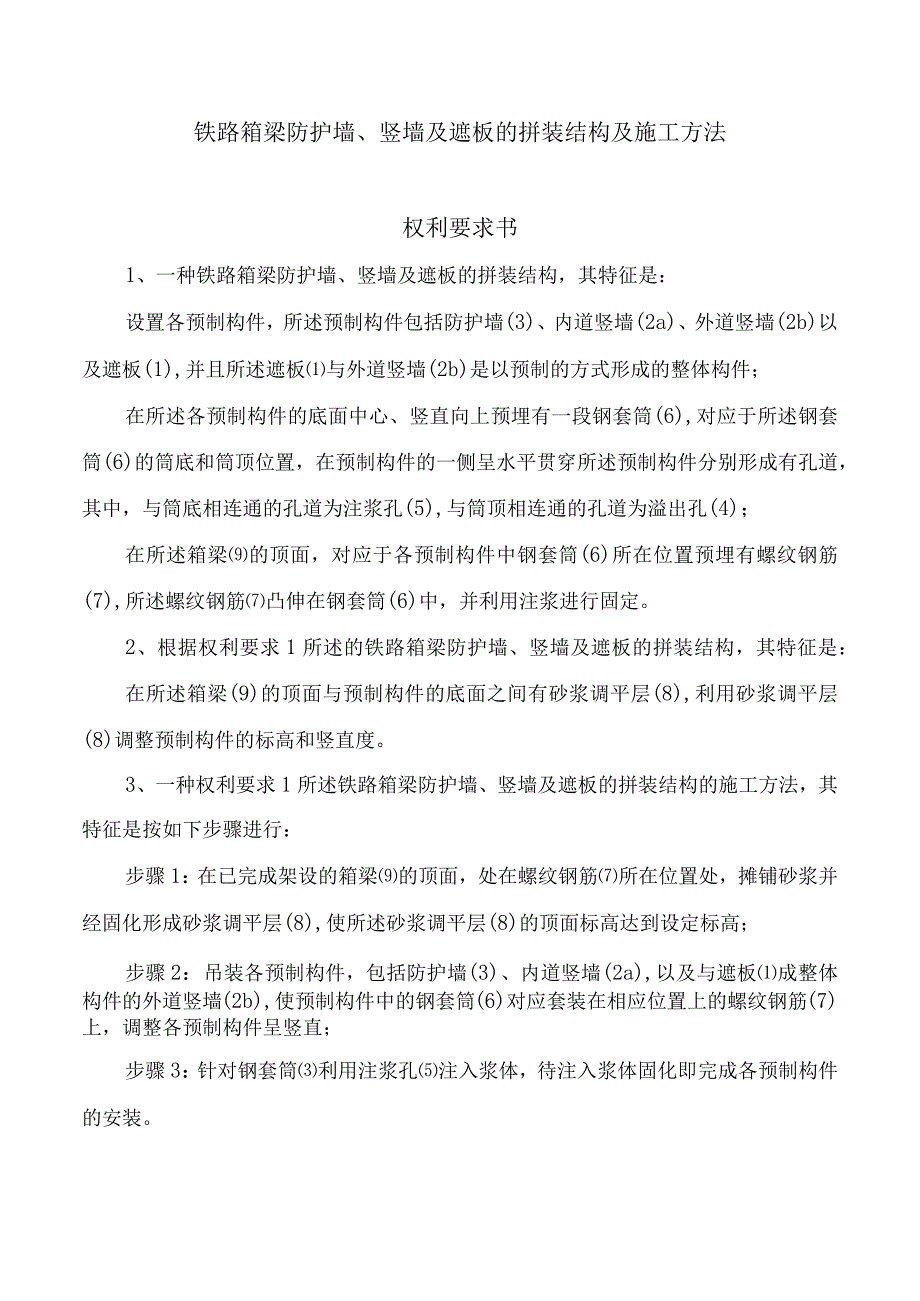 铁路箱梁防护墙、竖墙及遮板的拼装结构及施工方法

权利要求书

1、一种铁路箱梁防护墙、竖墙及遮板的拼装结构，其特征是：

设置各预制构件，所述预制构件包括防护墙(3)、内道竖墙(2a)、外道竖墙(2b)以及遮板(1),并且所述遮板⑴与外道竖墙(2b)是以预制的方式形成的整体构件；

在所述各预制构件的底面中心、竖直向上预埋有一段钢套筒(6),对应于所述钢套筒(6)的筒底和筒顶位置，在预制构件的一侧呈水平贯穿所述预制构件分别形成有孔道，其中，与筒底相连通的孔道为注浆孔(5),与筒顶相连通的孔道为溢出孔(4)；

在所述箱梁⑼的顶面，对应于各预制构件中钢套筒(6)所在位置预埋有螺纹钢筋(7),所述螺纹钢筋⑺凸伸在钢套筒(6)中，并利用注浆进行固定。

2、根据权利要求1所述的铁路箱梁防护墙、竖墙及遮板的拼装结构，其特征是：

在所述箱梁(9)的顶面与预制构件的底面之间有砂浆调平层(8),利用砂浆调平层(8)调整预制构件的标高和竖直度。

3、一种权利要求1所述铁路箱梁防护墙、竖墙及遮板的拼装结构的施工方法，其特征是按如下步骤进行：

步骤1：在已完成架设的箱梁⑼的顶面，处在螺纹钢筋⑺所在位置处，摊铺砂浆并经固化形成砂浆调平层(8),使所述砂浆调平层(8)的顶面标高达到设定标高；

步骤2：吊装各预制构件，包括防护墙(3)、内道竖墙(2a),以及与遮板⑴成整体构件的外道竖墙(2b),使预制构件中的钢套筒(6)对应套装在相应位置上的螺纹钢筋(7)上，调整各预制构件呈竖直；

步骤3：针对钢套筒⑶利用注浆孔⑸注入浆体，待注入浆体固化即完成各预制构件的安装。